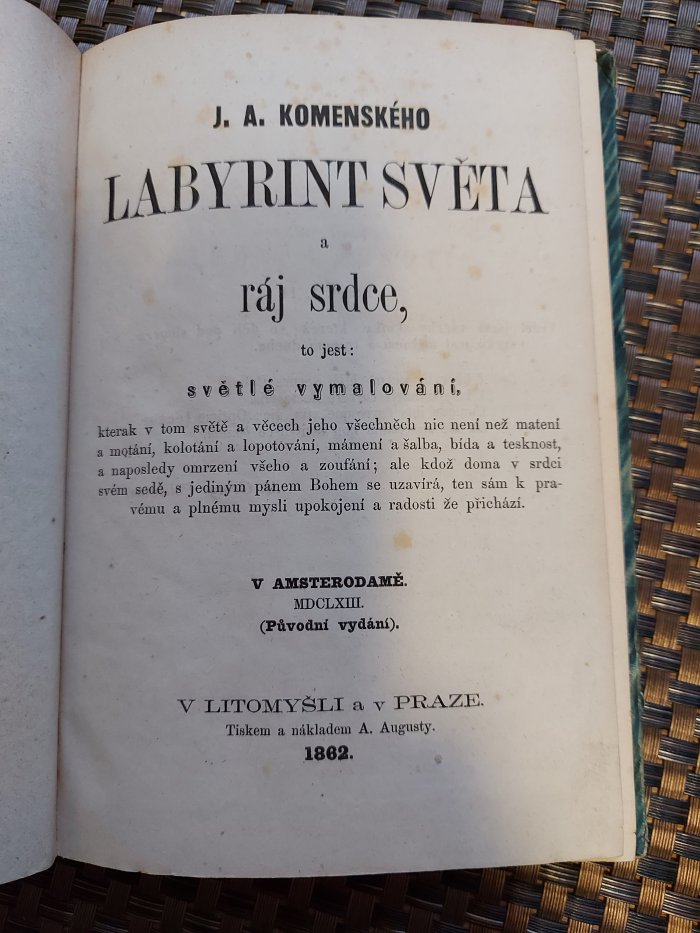 J. A. KOMENSKÉHO

LABYRINT SVĚTA

a

ráj srdce,

to jest:

světlé vymalování,

kterak v tom světě a věcech jeho všechněch nic není než matení a motání, kolotání a lopotování, mámení a šalba, bída a tesknost, a naposledy omrzení všeho a zoufání; ale kdož doma v srdci svém sedě, s jediným pánem Bohem se uzavírá, ten sám k pravému a plnému mysli upokojení a radosti že přichází.

V AMSTERODAMĚ.
MDCLXIII.
(Původní vydání).

V LITOMYŠLI a v PRAZE.
Tiskem a nákladem A. Augusty.
1862.